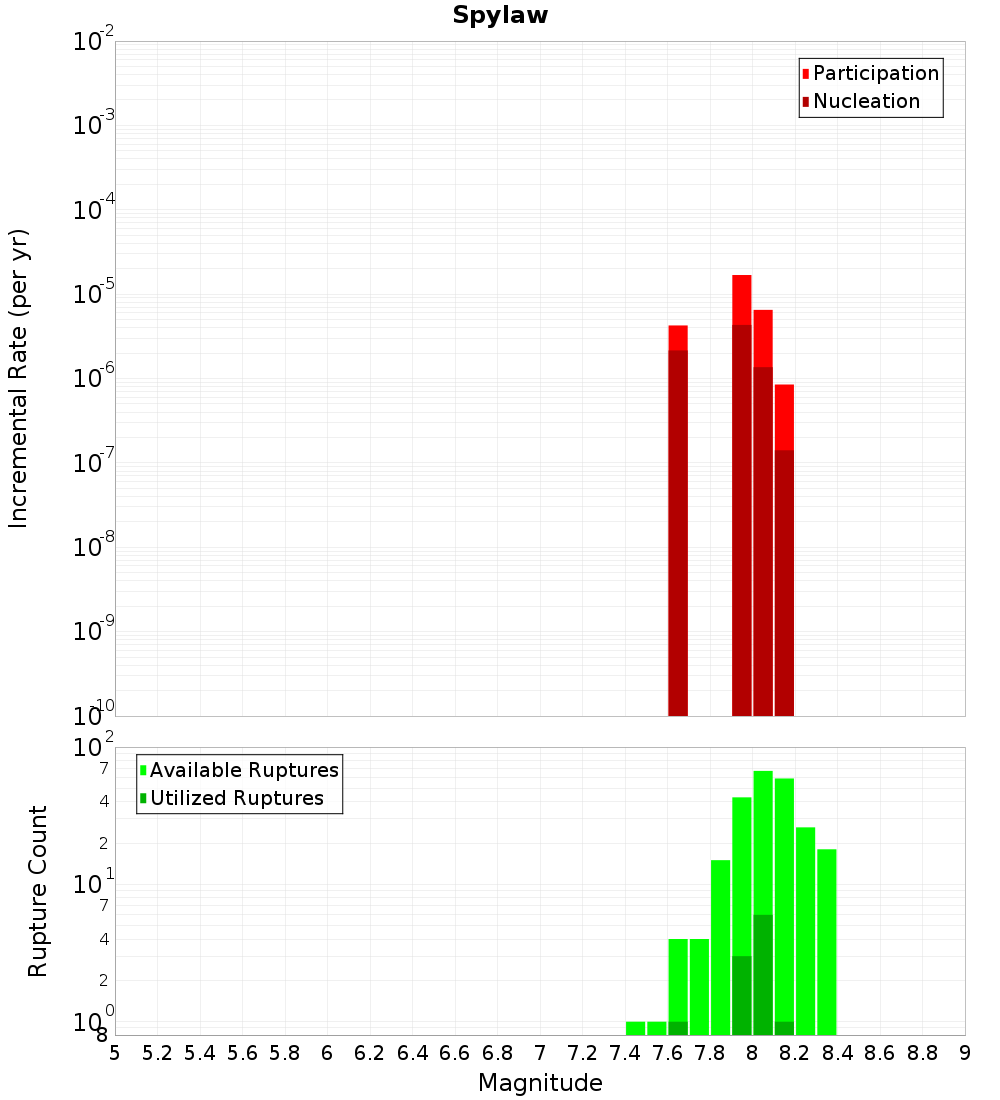 Spylaw

Participation
Nucleation

Incremental Rate (per yr)

$10^{-2}$
$10^{-3}$
$10^{-4}$
$10^{-5}$
$10^{-6}$
$10^{-7}$
$10^{-8}$
$10^{-9}$
$10^{-10}$

Available Ruptures
Utilized Ruptures

Rupture Count

$10^{2}$
7
4
2
$10^{1}$
7
4
2
$10^{0}$
8

5 5.2 5.4 5.6 5.8 6 6.2 6.4 6.6 6.8 7 7.2 7.4 7.6 7.8 8 8.2 8.4 8.6 8.8 9

Magnitude